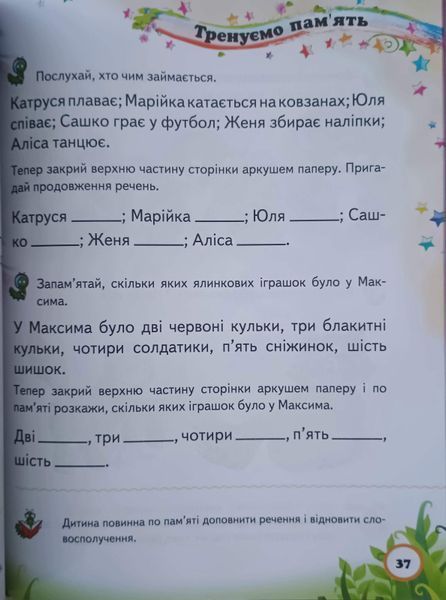 Тренуємо пам'ять

Послухай, хто чим займається.

Катруся плаває; Марійка катається на ковзанах; Юля співає; Сашко грає у футбол; Женя збирає наліпки; Аліса танцює.

Тепер закрий верхню частину сторінки аркушем паперу. Пригадай продовження речень.

Катруся ______; Марійка ______; Юля ______; Сашко ______; Женя ______; Аліса ______.

Запам'ятай, скільки яких ялинкових іграшок було у Максима.

У Максима було дві червоні кульки, три блакитні кульки, чотири солдатики, п'ять сніжинок, шість шишок.

Тепер закрий верхню частину сторінки аркушем паперу і по пам'яті розкажи, скільки яких іграшок було у Максима.

Дві ______, три ______, чотири ______, п'ять ______, шість ______.

Дитина повинна по пам'яті доповнити речення і відновити словосполучення.

37